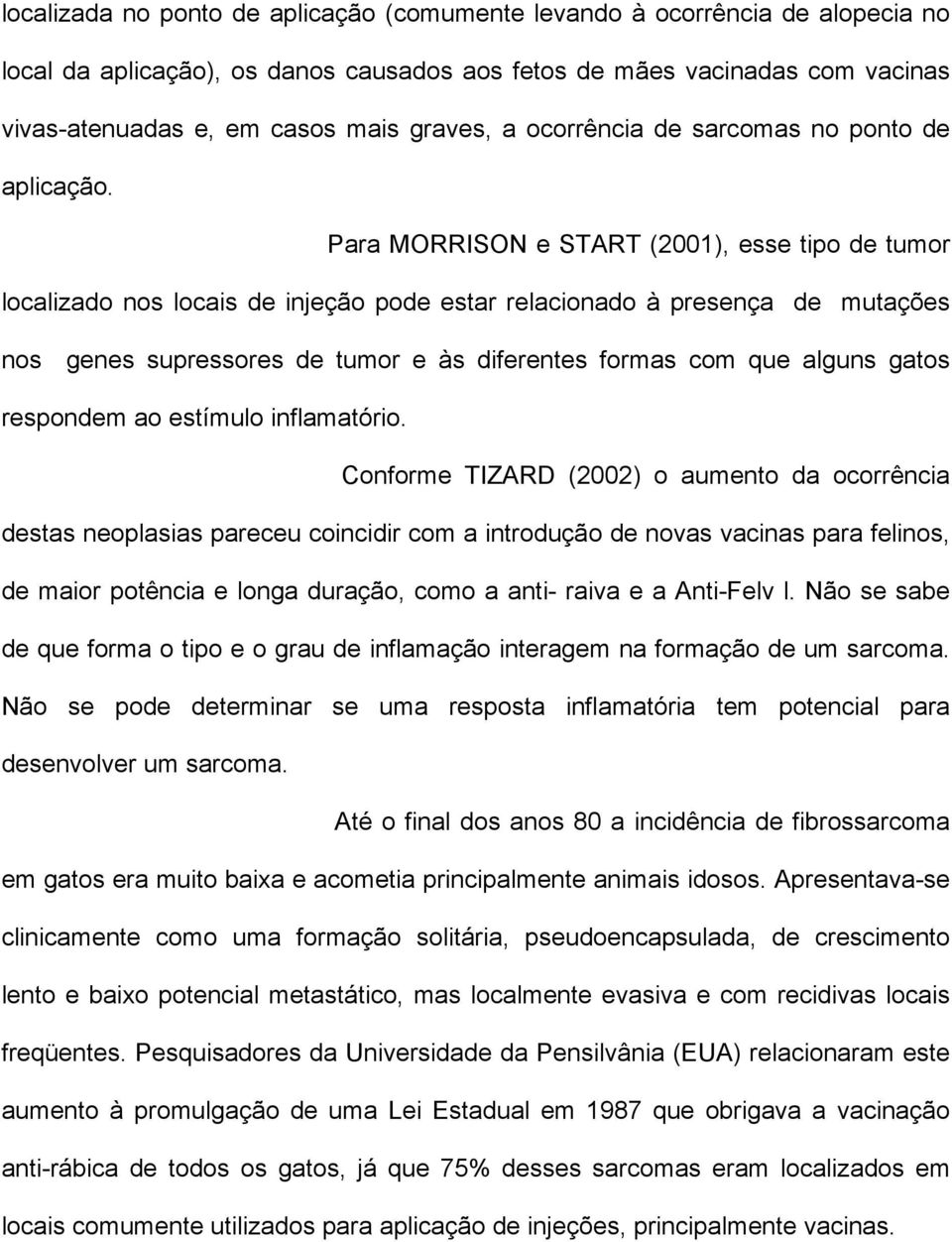 localizada no ponto de aplicação (comumente levando à ocorrência de alopecia no local da aplicação), os danos causados aos fetos de mães vacinadas com vacinas vivas-atenuadas e, em casos mais graves, a ocorrência de sarcomas no ponto de aplicação.

Para MORRISON e START (2001), esse tipo de tumor localizado nos locais de injeção pode estar relacionado à presença de mutações nos genes supressores de tumor e às diferentes formas com que alguns gatos respondem ao estímulo inflamatório.

Conforme TIZARD (2002) o aumento da ocorrência destas neoplasias pareceu coincidir com a introdução de novas vacinas para felinos, de maior potência e longa duração, como a anti- raiva e a Anti-Felv l. Não se sabe de que forma o tipo e o grau de inflamação interagem na formação de um sarcoma. Não se pode determinar se uma resposta inflamatória tem potencial para desenvolver um sarcoma.

Até o final dos anos 80 a incidência de fibrossarcoma em gatos era muito baixa e acometia principalmente animais idosos. Apresentava-se clinicamente como uma formação solitária, pseudoencapsulada, de crescimento lento e baixo potencial metastático, mas localmente evasiva e com recidivas locais freqüentes. Pesquisadores da Universidade da Pensilvânia (EUA) relacionaram este aumento à promulgação de uma Lei Estadual em 1987 que obrigava a vacinação anti-rábica de todos os gatos, já que 75% desses sarcomas eram localizados em locais comumente utilizados para aplicação de injeções, principalmente vacinas.